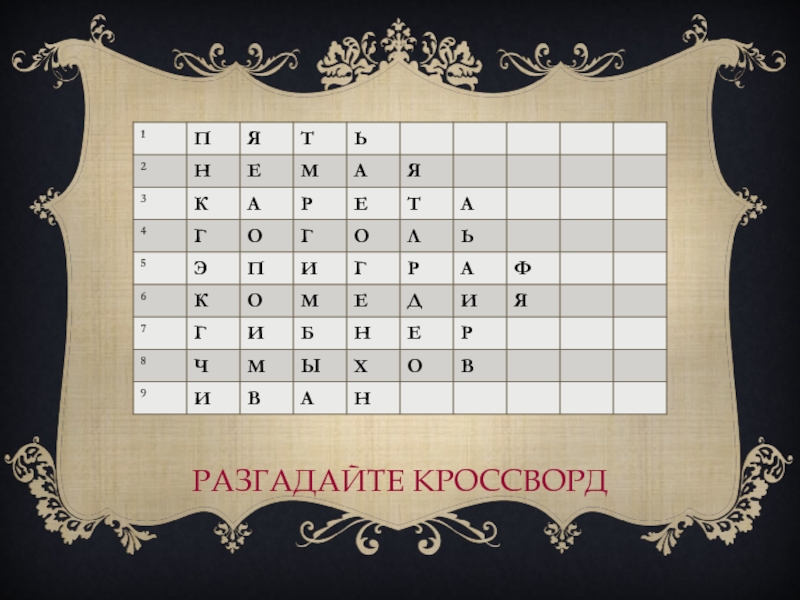 | 1 | П | Я | Т | Ь | | | | | |
|---|---|---|---|---|---|---|---|---|---|
| 2 | Н | Е | М | А | Я | | | | |
| 3 | К | А | Р | Е | Т | А | | | |
| 4 | Г | О | Г | О | Л | Ь | | | |
| 5 | Э | П | И | Г | Р | А | Ф | | |
| 6 | К | О | М | Е | Д | И | Я | | |
| 7 | Г | И | Б | Н | Е | Р | | | |
| 8 | Ч | М | Ы | Х | О | В | | | |
| 9 | И | В | А | Н | | | | | |

РАЗГАДАЙТЕ КРОССВОРД